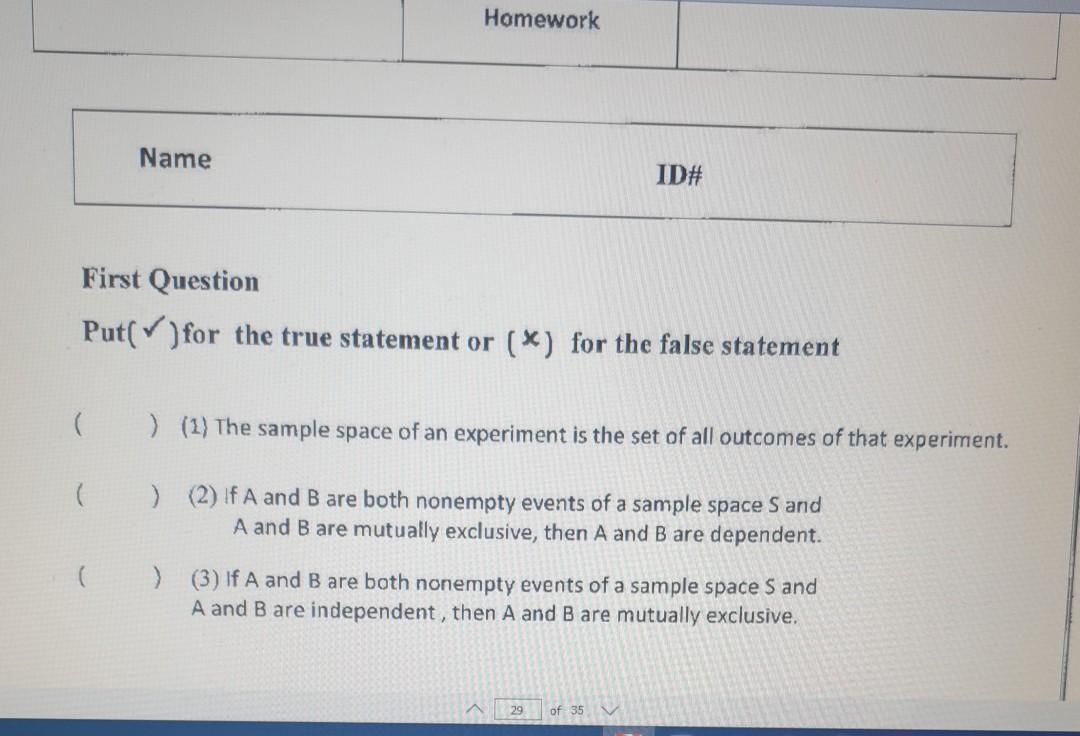 Homework

Name

ID#

First Question

Put(✓)for the true statement or (×) for the false statement

( ) (1) The sample space of an experiment is the set of all outcomes of that experiment.

( ) (2) If A and B are both nonempty events of a sample space S and A and B are mutually exclusive, then A and B are dependent.

( ) (3) If A and B are both nonempty events of a sample space S and A and B are independent , then A and B are mutually exclusive.

29 of 35